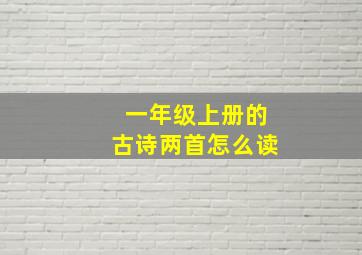 一年级上册的
古诗两首怎么读